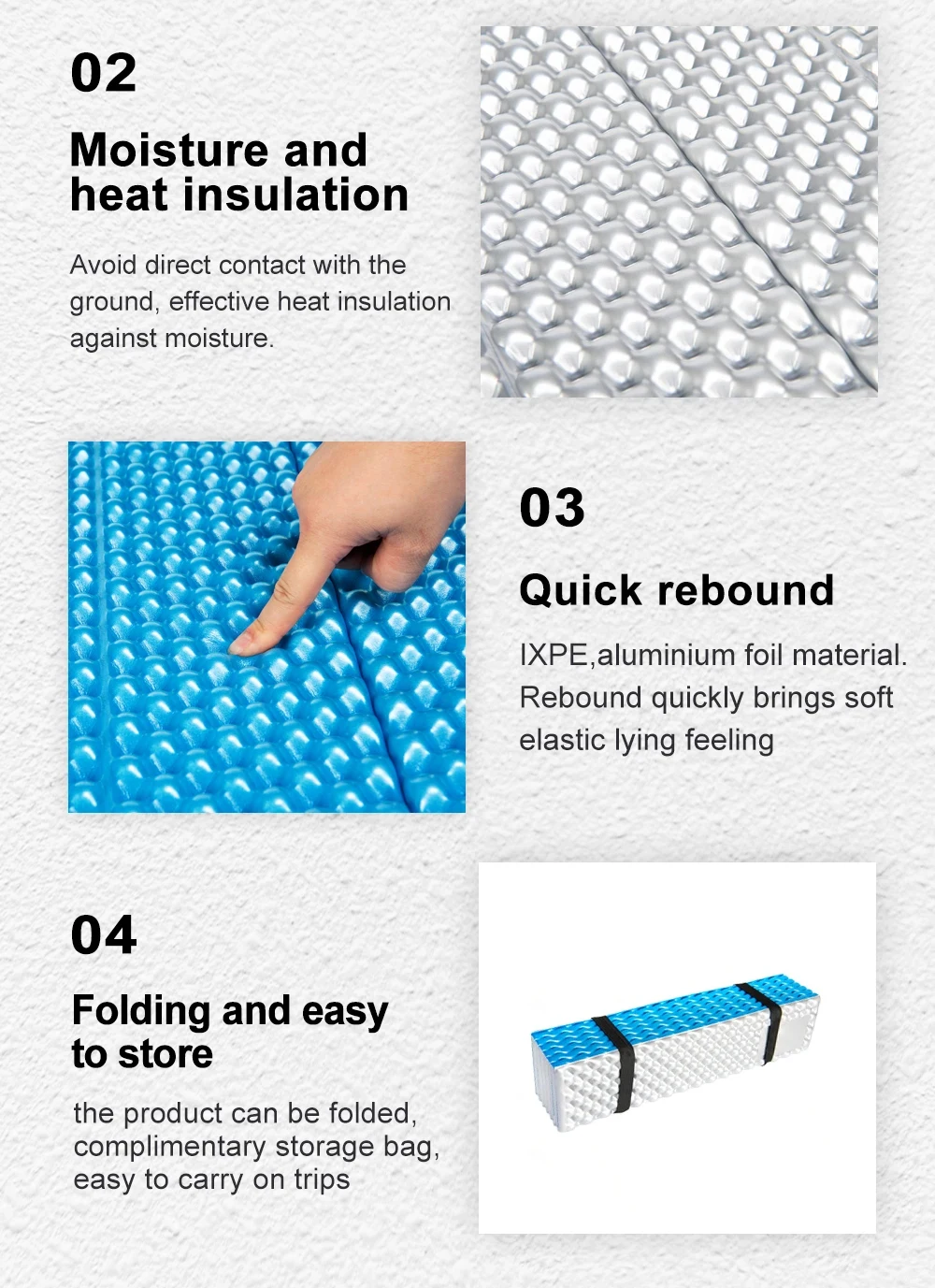 02

Moisture and heat insulation

Avoid direct contact with the ground, effective heat insulation against moisture.

03

Quick rebound

IXPE,aluminium foil material. Rebound quickly brings soft elastic lying feeling

04

Folding and easy to store

the product can be folded, complimentary storage bag, easy to carry on trips